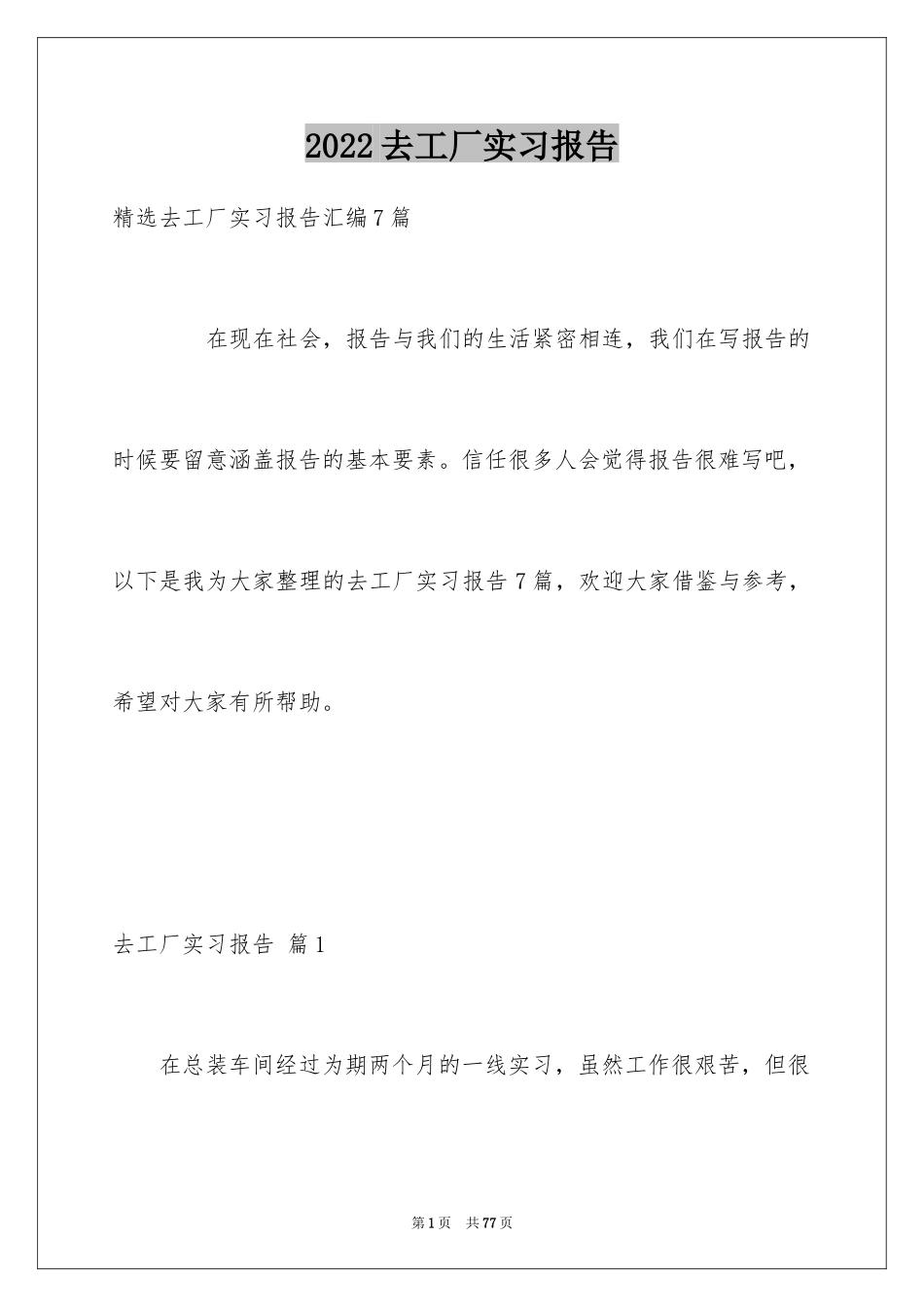 2022去工厂实习报告

精选去工厂实习报告汇编7篇

在现在社会，报告与我们的生活紧密相连，我们在写报告的时候要留意涵盖报告的基本要素。信任很多人会觉得报告很难写吧，以下是我为大家整理的去工厂实习报告7篇，欢迎大家借鉴与参考，希望对大家有所帮助。

去工厂实习报告 篇1

在总装车间经过为期两个月的一线实习，虽然工作很艰苦，但很

第1页 共77页